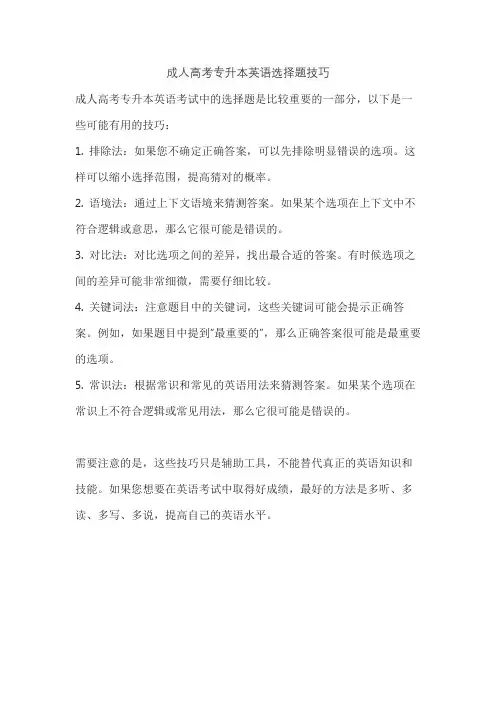 成人高考专升本英语选择题技巧

成人高考专升本英语考试中的选择题是比较重要的一部分，以下是一些可能有用的技巧：

1. 排除法：如果您不确定正确答案，可以先排除明显错误的选项。这样可以缩小选择范围，提高猜对的概率。

2. 语境法：通过上下文语境来猜测答案。如果某个选项在上下文中不符合逻辑或意思，那么它很可能是错误的。

3. 对比法：对比选项之间的差异，找出最合适的答案。有时候选项之间的差异可能非常细微，需要仔细比较。

4. 关键词法：注意题目中的关键词，这些关键词可能会提示正确答案。例如，如果题目中提到“最重要的”，那么正确答案很可能是最重要的选项。

5. 常识法：根据常识和常见的英语用法来猜测答案。如果某个选项在常识上不符合逻辑或常见用法，那么它很可能是错误的。

需要注意的是，这些技巧只是辅助工具，不能替代真正的英语知识和技能。如果您想要在英语考试中取得好成绩，最好的方法是多听、多读、多写、多说，提高自己的英语水平。